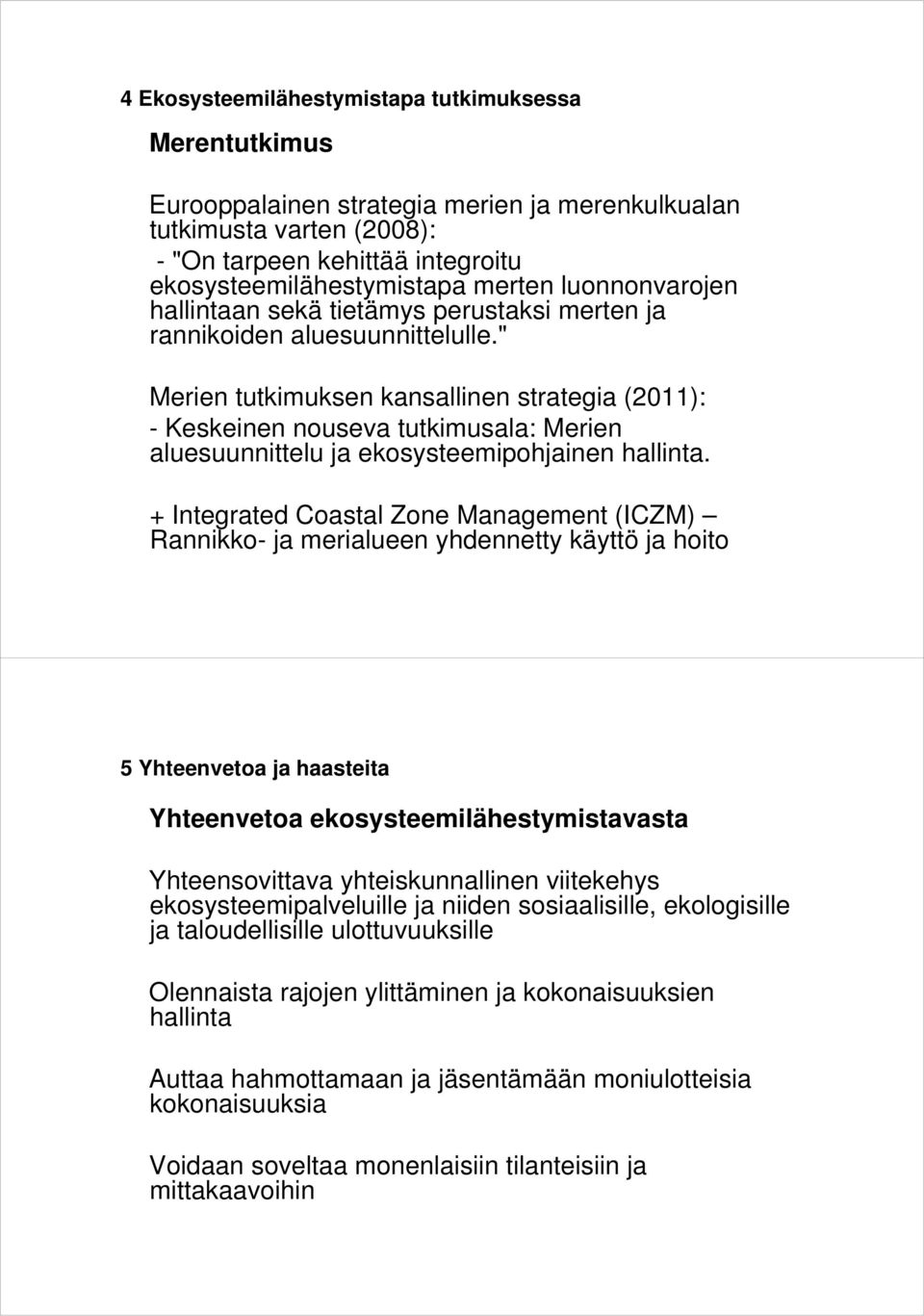 4 Ekosysteemilähestymistapa tutkimuksessa

Merentutkimus

Eurooppalainen strategia merien ja merenkulkualan tutkimusta varten (2008):
- "On tarpeen kehittää integroitu ekosysteemilähestymistapa merten luonnonvarojen hallintaan sekä tietämys perustaksi merten ja rannikoiden aluesuunnittelulle."

Merien tutkimuksen kansallinen strategia (2011):
- Keskeinen nouseva tutkimusala: Merien aluesuunnittelu ja ekosysteemipohjainen hallinta.

+ Integrated Coastal Zone Management (ICZM) – Rannikko- ja merialueen yhdennetty käyttö ja hoito

5 Yhteenvetoa ja haasteita

Yhteenvetoa ekosysteemilähestymistavasta

Yhteensovittava yhteiskunnallinen viitekehys ekosysteemipalveluille ja niiden sosiaalisille, ekologisille ja taloudellisille ulottuvuuksille

Olennaista rajojen ylittäminen ja kokonaisuuksien hallinta

Auttaa hahmottamaan ja jäsentämään moniulotteisia kokonaisuuksia

Voidaan soveltaa monenlaisiin tilanteisiin ja mittakaavoihin